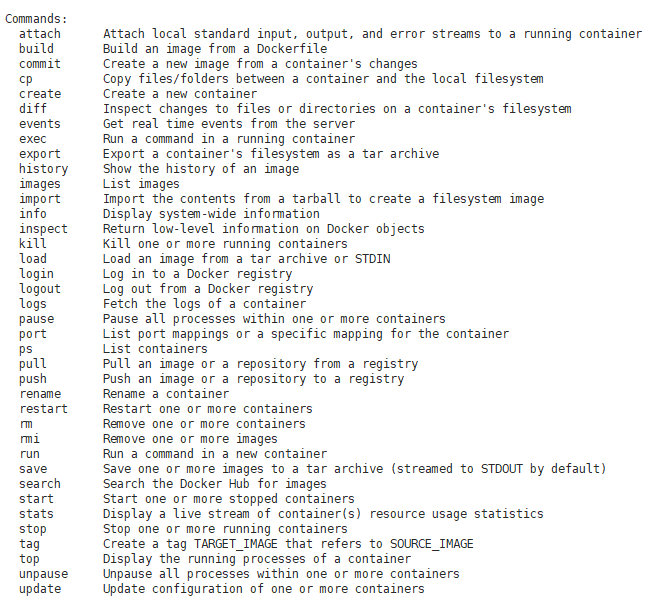 Commands:
attach Attach local standard input, output, and error streams to a running container
build Build an image from a Dockerfile
commit Create a new image from a container's changes
cp Copy files/folders between a container and the local filesystem
create Create a new container
diff Inspect changes to files or directories on a container's filesystem
events Get real time events from the server
exec Run a command in a running container
export Export a container's filesystem as a tar archive
history Show the history of an image
images List images
import Import the contents from a tarball to create a filesystem image
info Display system-wide information
inspect Return low-level information on Docker objects
kill Kill one or more running containers
load Load an image from a tar archive or STDIN
login Log in to a Docker registry
logout Log out from a Docker registry
logs Fetch the logs of a container
pause Pause all processes within one or more containers
port List port mappings or a specific mapping for the container
ps List containers
pull Pull an image or a repository from a registry
push Push an image or a repository to a registry
rename Rename a container
restart Restart one or more containers
rm Remove one or more containers
rmi Remove one or more images
run Run a command in a new container
save Save one or more images to a tar archive (streamed to STDOUT by default)
search Search the Docker Hub for images
start Start one or more stopped containers
stats Display a live stream of container(s) resource usage statistics
stop Stop one or more running containers
tag Create a tag TARGET_IMAGE that refers to SOURCE_IMAGE
top Display the running processes of a container
unpause Unpause all processes within one or more containers
update Update configuration of one or more containers